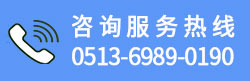 咨询服务热线
0513-6989-0190